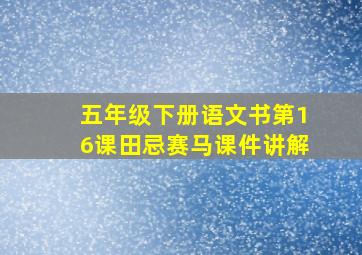 五年级下册语文书第16课田忌赛马课件讲解